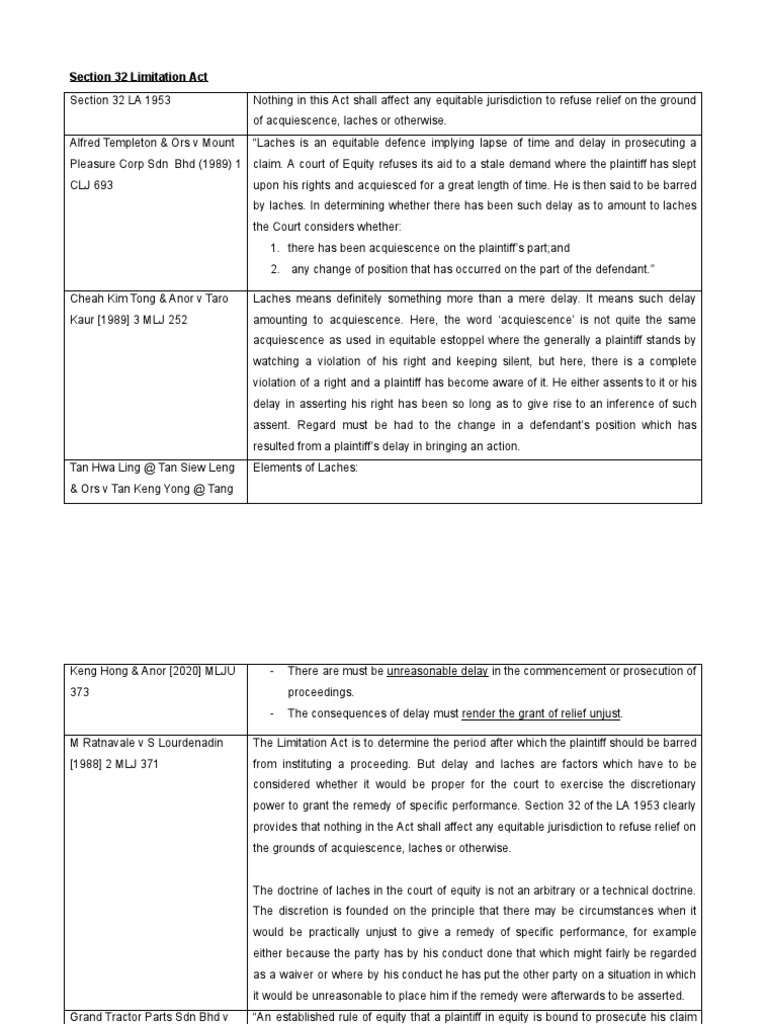 Section 32 Limitation Act

| | |
|---|---|
| Section 32 LA 1953 | Nothing in this Act shall affect any equitable jurisdiction to refuse relief on the ground of acquiescence, laches or otherwise. |
| Alfred Templeton & Ors v Mount Pleasure Corp Sdn Bhd (1989) 1 CLJ 693 | "Laches is an equitable defence implying lapse of time and delay in prosecuting a claim. A court of Equity refuses its aid to a stale demand where the plaintiff has slept upon his rights and acquiesced for a great length of time. He is then said to be barred by laches. In determining whether there has been such delay as to amount to laches the Court considers whether: 1. there has been acquiescence on the plaintiff's part;and 2. any change of position that has occurred on the part of the defendant." |
| Cheah Kim Tong & Anor v Taro Kaur [1989] 3 MLJ 252 | Laches means definitely something more than a mere delay. It means such delay amounting to acquiescence. Here, the word 'acquiescence' is not quite the same acquiescence as used in equitable estoppel where the generally a plaintiff stands by watching a violation of his right and keeping silent, but here, there is a complete violation of a right and a plaintiff has become aware of it. He either assents to it or his delay in asserting his right has been so long as to give rise to an inference of such assent. Regard must be had to the change in a defendant's position which has resulted from a plaintiff's delay in bringing an action. |
| Tan Hwa Ling @ Tan Siew Leng & Ors v Tan Keng Yong @ Tang | Elements of Laches: |

| | |
|---|---|
| Keng Hong & Anor [2020] MLJU 373 | - There are must be unreasonable delay in the commencement or prosecution of proceedings. - The consequences of delay must render the grant of relief unjust. |
| M Ratnavale v S Lourdenadin [1988] 2 MLJ 371 | The Limitation Act is to determine the period after which the plaintiff should be barred from instituting a proceeding. But delay and laches are factors which have to be considered whether it would be proper for the court to exercise the discretionary power to grant the remedy of specific performance. Section 32 of the LA 1953 clearly provides that nothing in the Act shall affect any equitable jurisdiction to refuse relief on the grounds of acquiescence, laches or otherwise. The doctrine of laches in the court of equity is not an arbitrary or a technical doctrine. The discretion is founded on the principle that there may be circumstances when it would be practically unjust to give a remedy of specific performance, for example either because the party has by his conduct done that which might fairly be regarded as a waiver or where by his conduct he has put the other party on a situation in which it would be unreasonable to place him if the remedy were afterwards to be asserted. |
| Grand Tractor Parts Sdn Bhd v | "An established rule of equity that a plaintiff in equity is bound to prosecute his claim |